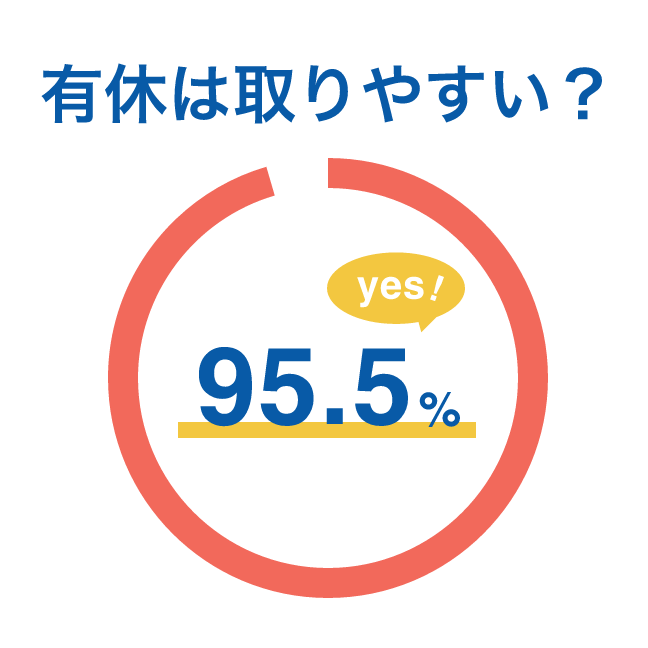 有休は取りやすい？

yes!

95.5%